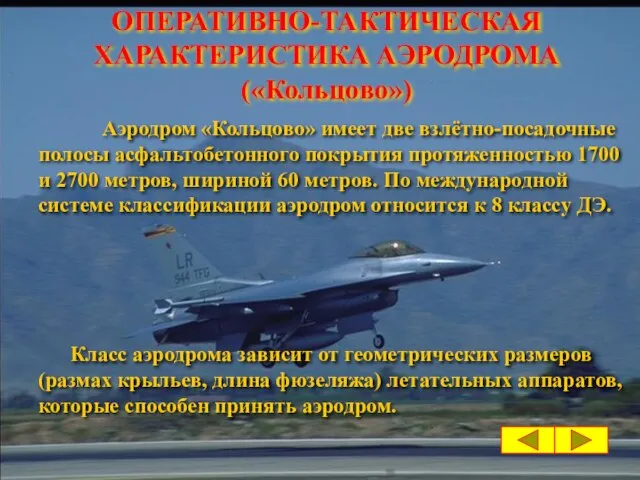 ОПЕРАТИВНО-ТАКТИЧЕСКАЯ ХАРАКТЕРИСТИКА АЭРОДРОМА («Кольцово»)

Аэродром «Кольцово» имеет две взлётно-посадочные полосы асфальтобетонного покрытия протяженностью 1700 и 2700 метров, шириной 60 метров. По международной системе классификации аэродром относится к 8 классу ДЭ.

LR
944 TFG

Класс аэродрома зависит от геометрических размеров (размах крыльев, длина фюзеляжа) летательных аппаратов, которые способен принять аэродром.